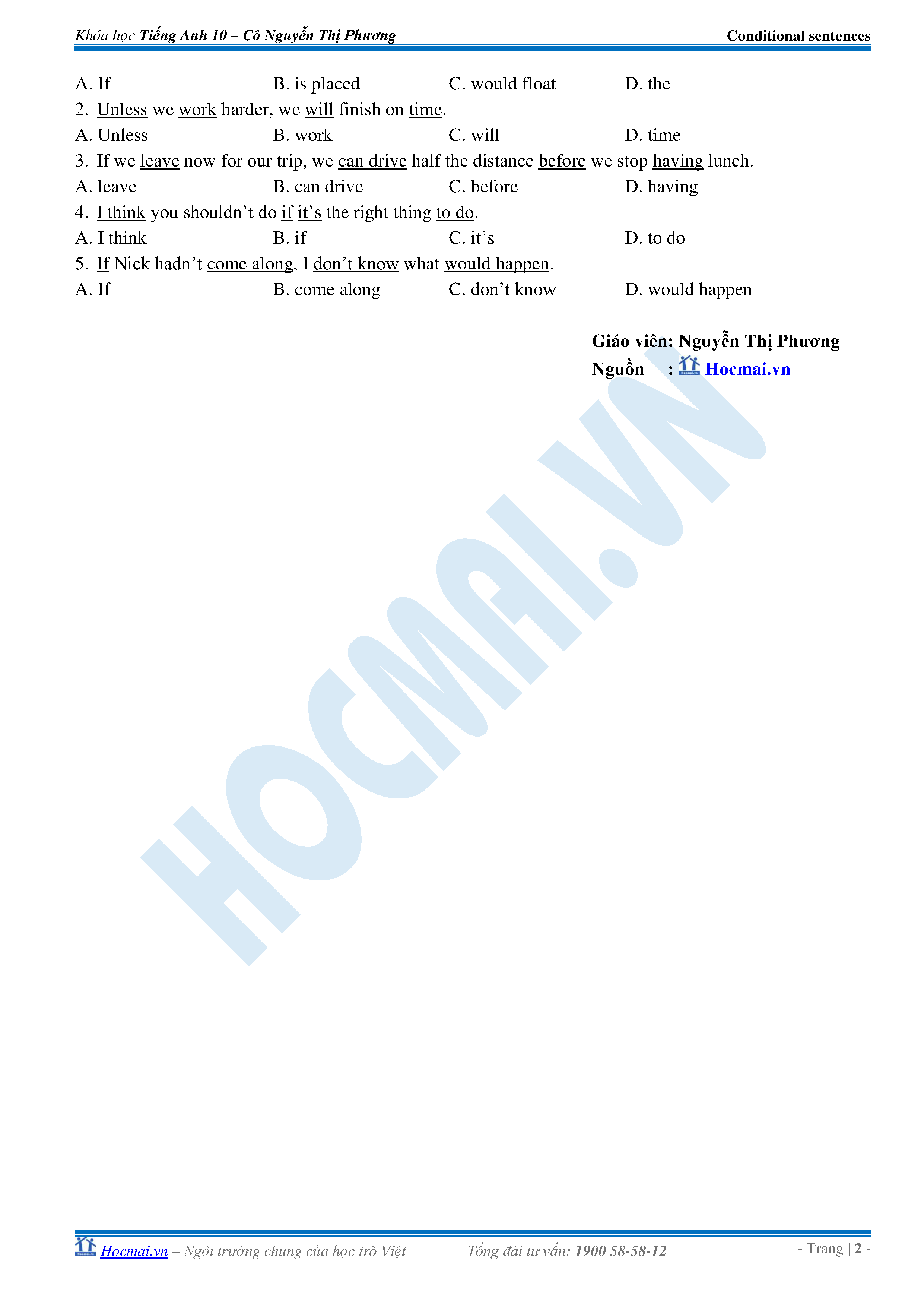 Khóa học Tiếng Anh 10 – Cô Nguyễn Thị Phương    Conditional sentences

A. If    B. is placed    C. would float    D. the

2. Unless we work harder, we will finish on time.

A. Unless    B. work    C. will    D. time

3. If we leave now for our trip, we can drive half the distance before we stop having lunch.

A. leave    B. can drive    C. before    D. having

4. I think you shouldn't do if it's the right thing to do.

A. I think    B. if    C. it's    D. to do

5. If Nick hadn't come along, I don't know what would happen.

A. If    B. come along    C. don't know    D. would happen

Giáo viên: Nguyễn Thị Phương
Nguồn : Hocmai.vn

HOCMAI.VN

Hocmai.vn – Ngôi trường chung của học trò Việt    Tổng đài tư vấn: 1900 58-58-12    - Trang | 2 -